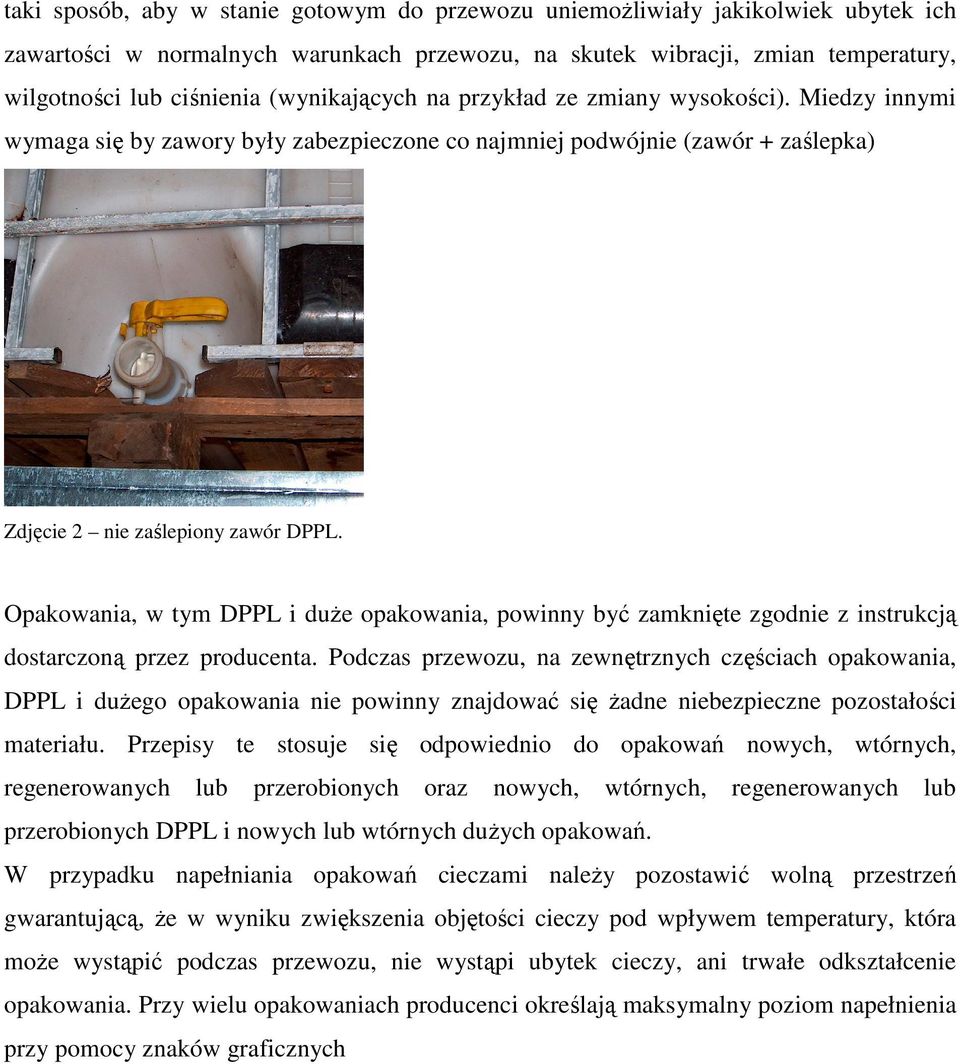 taki sposób, aby w stanie gotowym do przewozu uniemożliwiały jakikolwiek ubytek ich zawartości w normalnych warunkach przewozu, na skutek wibracji, zmian temperatury, wilgotności lub ciśnienia (wynikających na przykład ze zmiany wysokości). Miedzy innymi wymaga się by zawory były zabezpieczone co najmniej podwójnie (zawór + zaślepka)

Zdjęcie 2 – nie zaślepiony zawór DPPL.

Opakowania, w tym DPPL i duże opakowania, powinny być zamknięte zgodnie z instrukcją dostarczoną przez producenta. Podczas przewozu, na zewnętrznych częściach opakowania, DPPL i dużego opakowania nie powinny znajdować się żadne niebezpieczne pozostałości materiału. Przepisy te stosuje się odpowiednio do opakowań nowych, wtórnych, regenerowanych lub przerobionych oraz nowych, wtórnych, regenerowanych lub przerobionych DPPL i nowych lub wtórnych dużych opakowań.
W przypadku napełniania opakowań cieczami należy pozostawić wolną przestrzeń gwarantującą, że w wyniku zwiększenia objętości cieczy pod wpływem temperatury, która może wystąpić podczas przewozu, nie wystąpi ubytek cieczy, ani trwałe odkształcenie opakowania. Przy wielu opakowaniach producenci określają maksymalny poziom napełnienia przy pomocy znaków graficznych